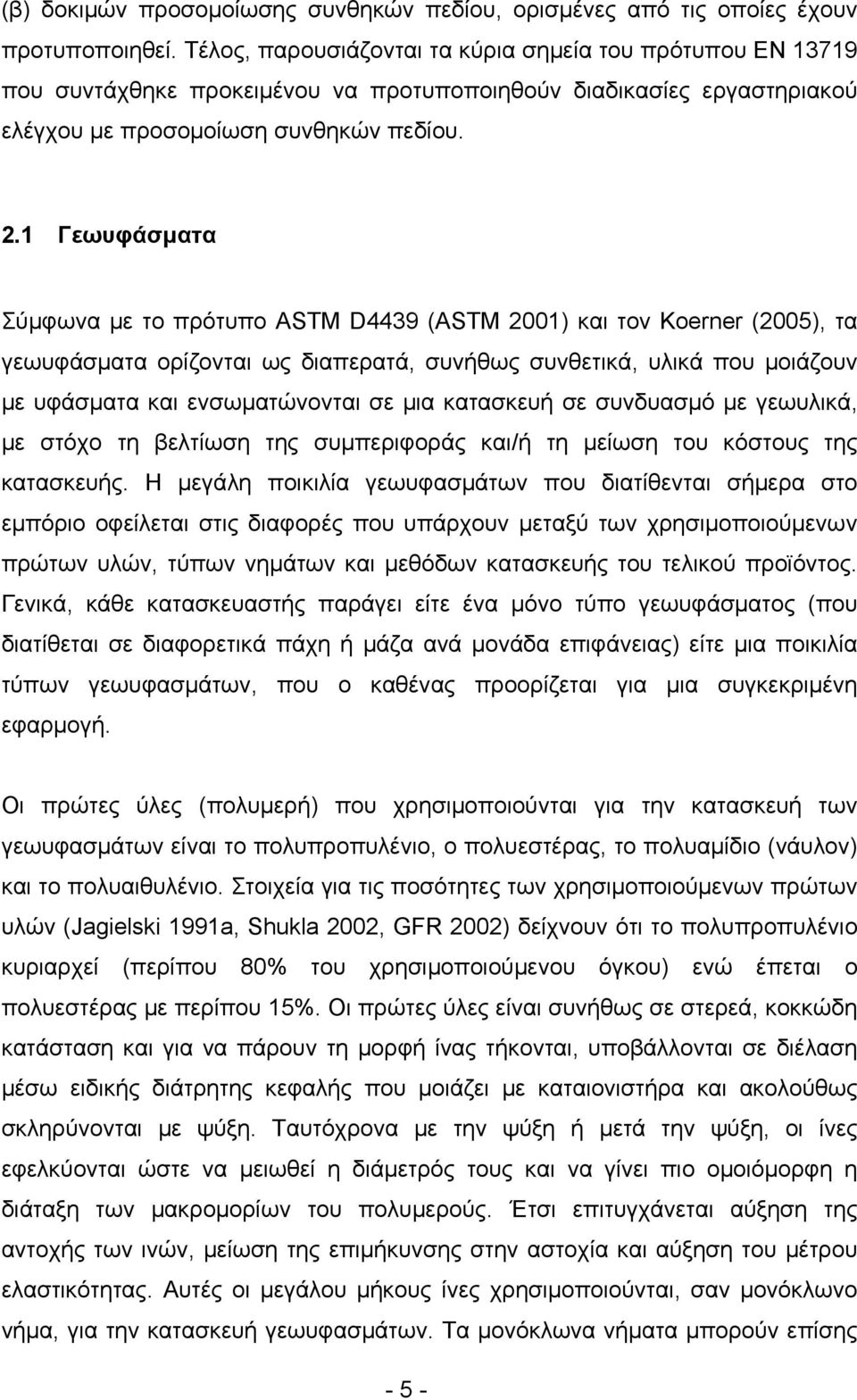 (β) δοκιμών προσομοίωσης συνθηκών πεδίου, ορισμένες από τις οποίες έχουν προτυποποιηθεί. Τέλος, παρουσιάζονται τα κύρια σημεία του πρότυπου EN 13719 που συντάχθηκε προκειμένου να προτυποποιηθούν διαδικασίες εργαστηριακού ελέγχου με προσομοίωση συνθηκών πεδίου.

2.1 Γεωυφάσματα

Σύμφωνα με το πρότυπο ASTM D4439 (ASTM 2001) και τον Koerner (2005), τα γεωυφάσματα ορίζονται ως διαπερατά, συνήθως συνθετικά, υλικά που μοιάζουν με υφάσματα και ενσωματώνονται σε μια κατασκευή σε συνδυασμό με γεωυλικά, με στόχο τη βελτίωση της συμπεριφοράς και/ή τη μείωση του κόστους της κατασκευής. Η μεγάλη ποικιλία γεωυφασμάτων που διατίθενται σήμερα στο εμπόριο οφείλεται στις διαφορές που υπάρχουν μεταξύ των χρησιμοποιούμενων πρώτων υλών, τύπων νημάτων και μεθόδων κατασκευής του τελικού προϊόντος. Γενικά, κάθε κατασκευαστής παράγει είτε ένα μόνο τύπο γεωυφάσματος (που διατίθεται σε διαφορετικά πάχη ή μάζα ανά μονάδα επιφάνειας) είτε μια ποικιλία τύπων γεωυφασμάτων, που ο καθένας προορίζεται για μια συγκεκριμένη εφαρμογή.

Οι πρώτες ύλες (πολυμερή) που χρησιμοποιούνται για την κατασκευή των γεωυφασμάτων είναι το πολυπροπυλένιο, ο πολυεστέρας, το πολυαμίδιο (νάυλον) και το πολυαιθυλένιο. Στοιχεία για τις ποσότητες των χρησιμοποιούμενων πρώτων υλών (Jagielski 1991a, Shukla 2002, GFR 2002) δείχνουν ότι το πολυπροπυλένιο κυριαρχεί (περίπου 80% του χρησιμοποιούμενου όγκου) ενώ έπεται ο πολυεστέρας με περίπου 15%. Οι πρώτες ύλες είναι συνήθως σε στερεά, κοκκώδη κατάσταση και για να πάρουν τη μορφή ίνας τήκονται, υποβάλλονται σε διέλαση μέσω ειδικής διάτρητης κεφαλής που μοιάζει με καταιονιστήρα και ακολούθως σκληρύνονται με ψύξη. Ταυτόχρονα με την ψύξη ή μετά την ψύξη, οι ίνες εφελκύονται ώστε να μειωθεί η διάμετρός τους και να γίνει πιο ομοιόμορφη η διάταξη των μακρομορίων του πολυμερούς. Έτσι επιτυγχάνεται αύξηση της αντοχής των ινών, μείωση της επιμήκυνσης στην αστοχία και αύξηση του μέτρου ελαστικότητας. Αυτές οι μεγάλου μήκους ίνες χρησιμοποιούνται, σαν μονόκλωνο νήμα, για την κατασκευή γεωυφασμάτων. Τα μονόκλωνα νήματα μπορούν επίσης

- 5 -